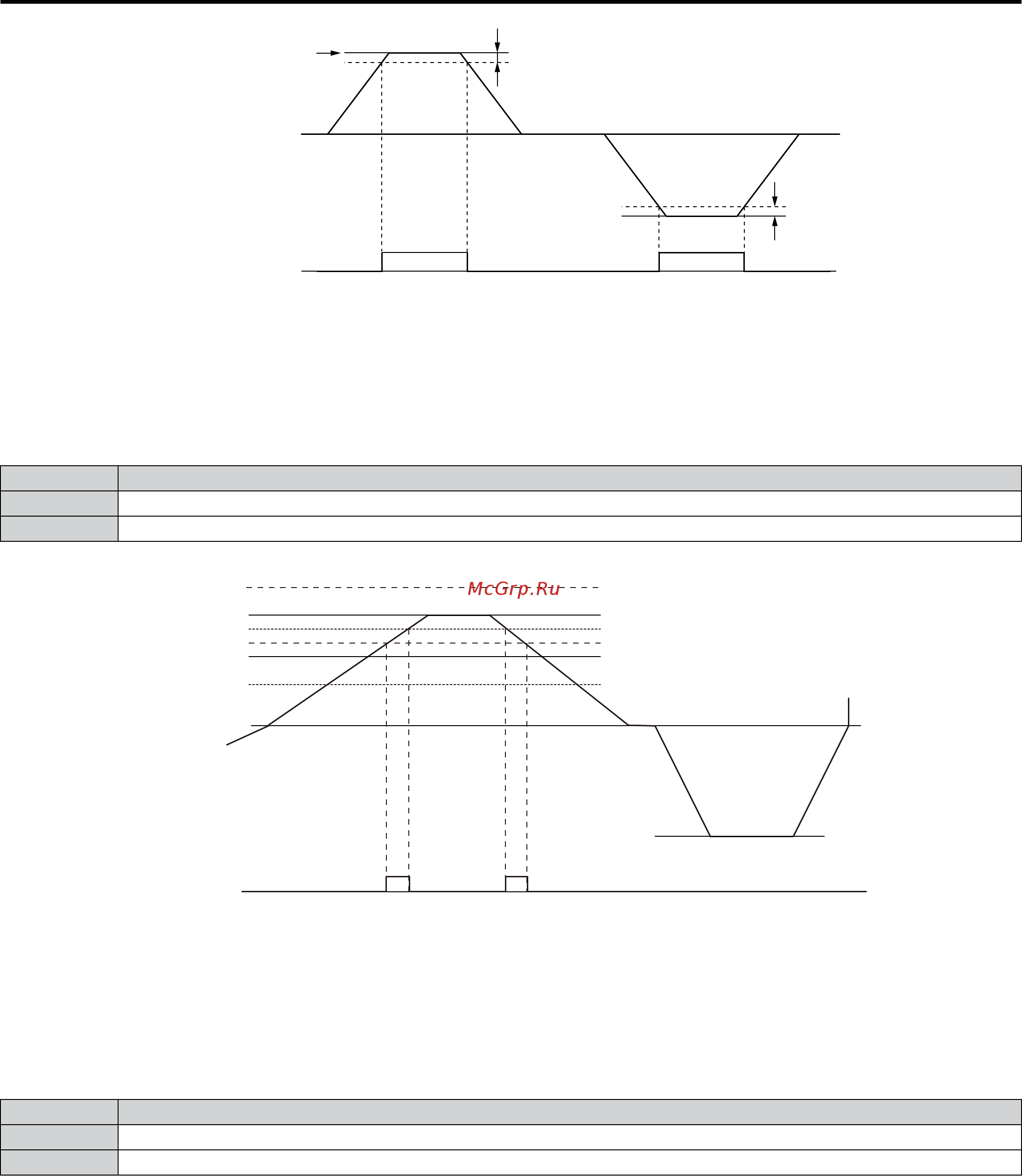 McGrp.Ru